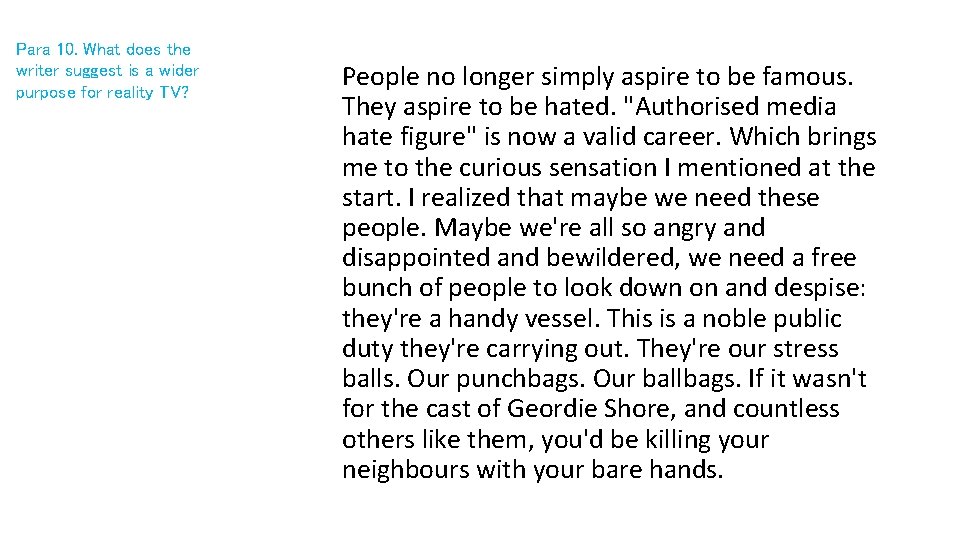 Para 10. What does the writer suggest is a wider purpose for reality TV?

People no longer simply aspire to be famous. They aspire to be hated. "Authorised media hate figure" is now a valid career. Which brings me to the curious sensation I mentioned at the start. I realized that maybe we need these people. Maybe we're all so angry and disappointed and bewildered, we need a free bunch of people to look down on and despise: they're a handy vessel. This is a noble public duty they're carrying out. They're our stress balls. Our punchbags. Our ballbags. If it wasn't for the cast of Geordie Shore, and countless others like them, you'd be killing your neighbours with your bare hands.